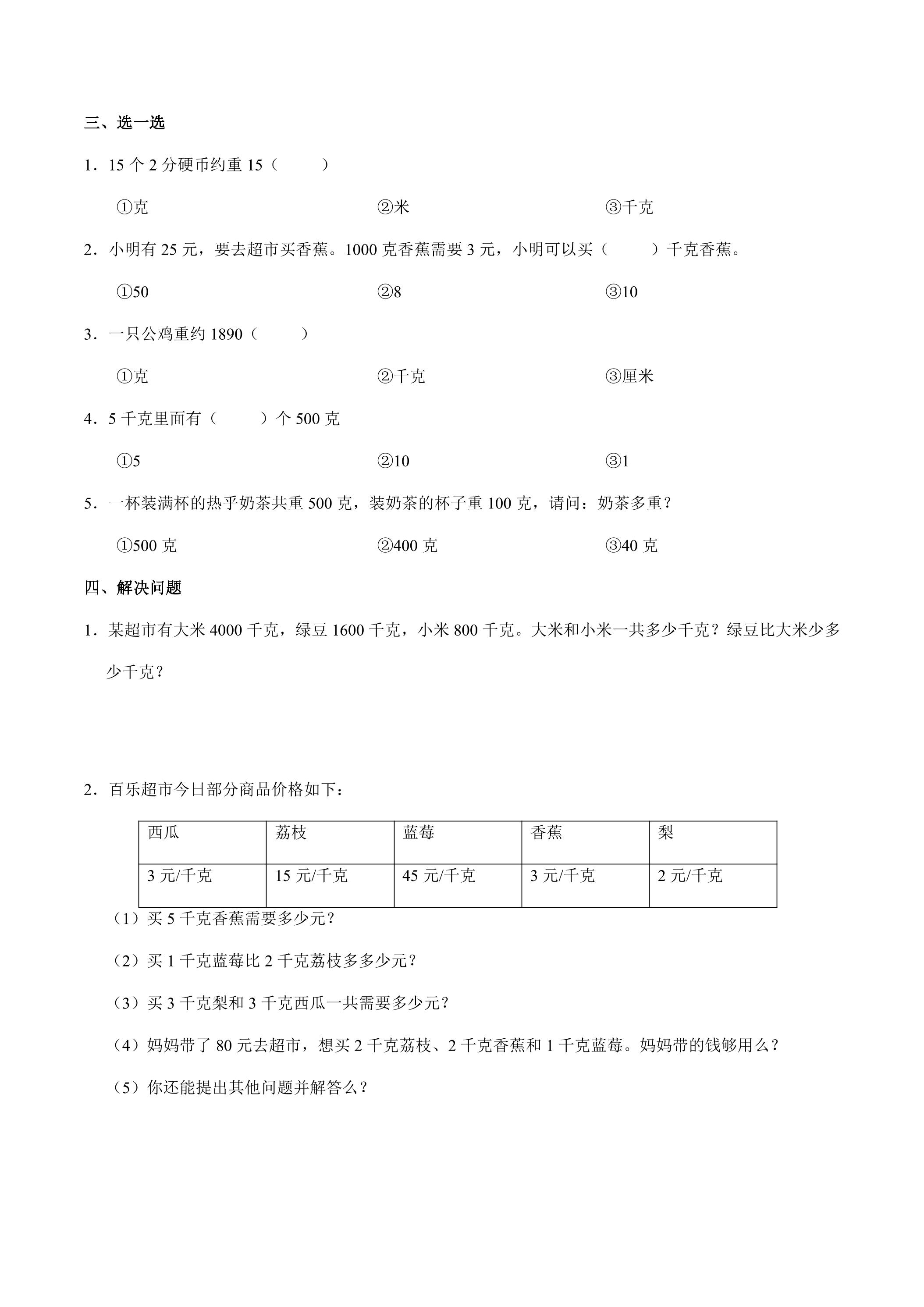 三、选一选

1．15个2分硬币约重15（ ）

①克 ②米 ③千克

2．小明有25元，要去超市买香蕉。1000克香蕉需要3元，小明可以买（ ）千克香蕉。

①50 ②8 ③10

3．一只公鸡重约1890（ ）

①克 ②千克 ③厘米

4．5千克里面有（ ）个500克

①5 ②10 ③1

5．一杯装满杯的热乎奶茶共重500克，装奶茶的杯子重100克，请问：奶茶多重？

①500克 ②400克 ③40克

四、解决问题

1．某超市有大米4000千克，绿豆1600千克，小米800千克。大米和小米一共多少千克？绿豆比大米少多少千克？

2．百乐超市今日部分商品价格如下：

| 西瓜 | 荔枝 | 蓝莓 | 香蕉 | 梨 |
|---|---|---|---|---|
| 3元/千克 | 15元/千克 | 45元/千克 | 3元/千克 | 2元/千克 |

（1）买5千克香蕉需要多少元？

（2）买1千克蓝莓比2千克荔枝多多少元？

（3）买3千克梨和3千克西瓜一共需要多少元？

（4）妈妈带了80元去超市，想买2千克荔枝、2千克香蕉和1千克蓝莓。妈妈带的钱够用么？

（5）你还能提出其他问题并解答么？